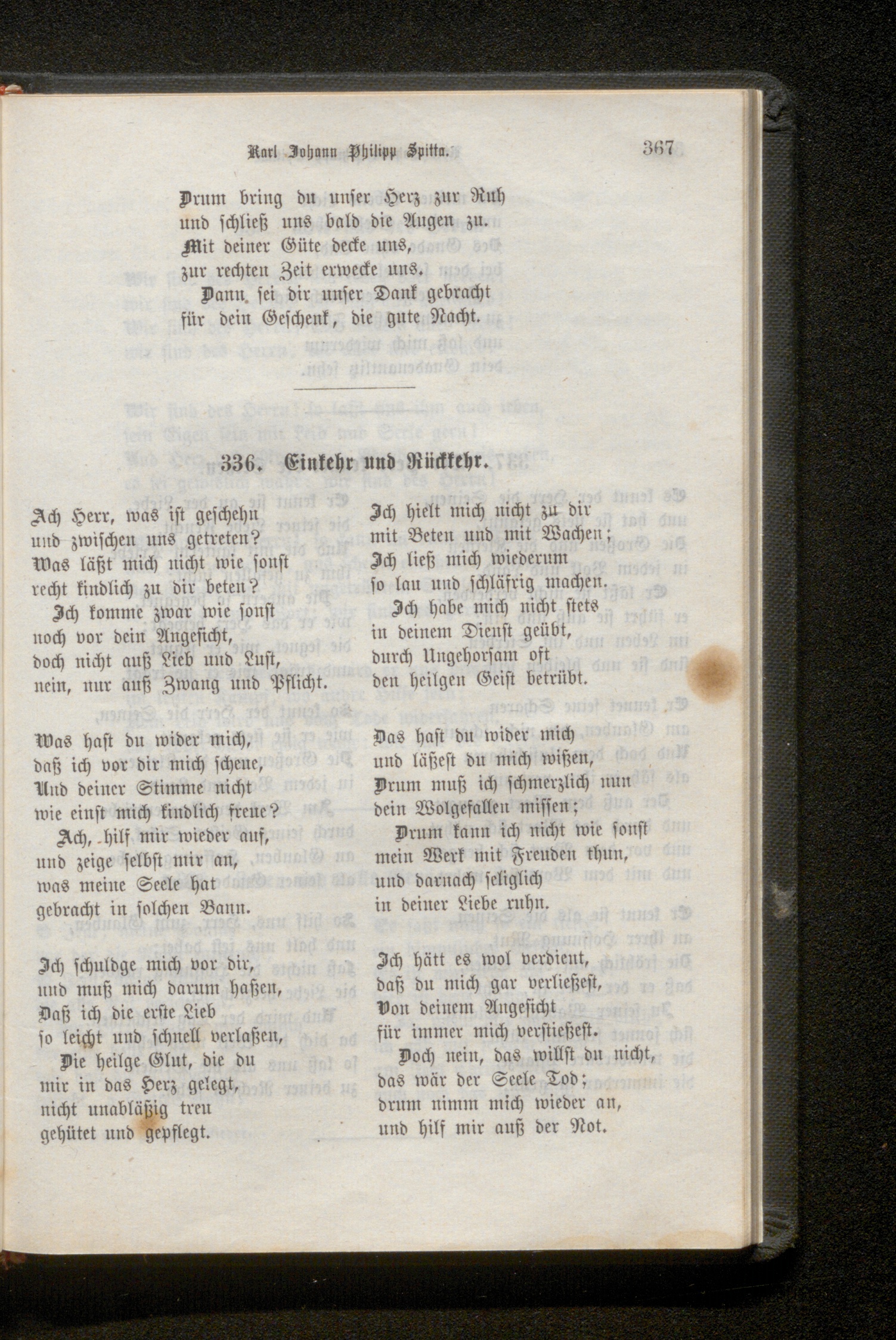 Karl Johann Philipp Spitta. 367

Drum bring du unser Herz zur Ruh und schließ uns bald die Augen zu. Mit deiner Güte decke uns, zur rechten Zeit erwecke uns.
Dann sei dir unser Dank gebracht für dein Geschenk, die gute Nacht.

336. Einkehr und Rückkehr.

Ach Herr, was ist geschehn und zwischen uns getreten? Was läßt mich nicht wie sonst recht kindlich zu dir beten?
Ich komme zwar wie sonst noch vor dein Angesicht, doch nicht auß Lieb und Lust, nein, nur auß Zwang und Pflicht.

Was hast du wider mich, daß ich vor dir mich scheue, Und deiner Stimme nicht wie einst mich kindlich freue?
Ach, hilf mir wieder auf, und zeige selbst mir an, was meine Seele hat gebracht in solchen Bann.

Ich schuldge mich vor dir, und muß mich darum haßen, Daß ich die erste Lieb so leicht und schnell verlaßen,
Die heilge Glut, die du mir in das Herz gelegt, nicht unabläßig treu gehütet und gepflegt.

Ich hielt mich nicht zu dir mit Beten und mit Wachen; Ich ließ mich wiederum so lau und schläfrig machen.
Ich habe mich nicht stets in deinem Dienst geübt, durch Ungehorsam oft den heilgen Geist betrübt.

Das hast du wider mich und läßest du mich wißen, Drum muß ich schmerzlich nun dein Wolgefallen missen;
Drum kann ich nicht wie sonst mein Werk mit Freuden thun, und darnach seliglich in deiner Liebe ruhn.

Ich hätt es wol verdient, daß du mich gar verließest, Von deinem Angesicht für immer mich verstießest.
Doch nein, das willst du nicht, das wär der Seele Tod; drum nimm mich wieder an, und hilf mir auß der Not.